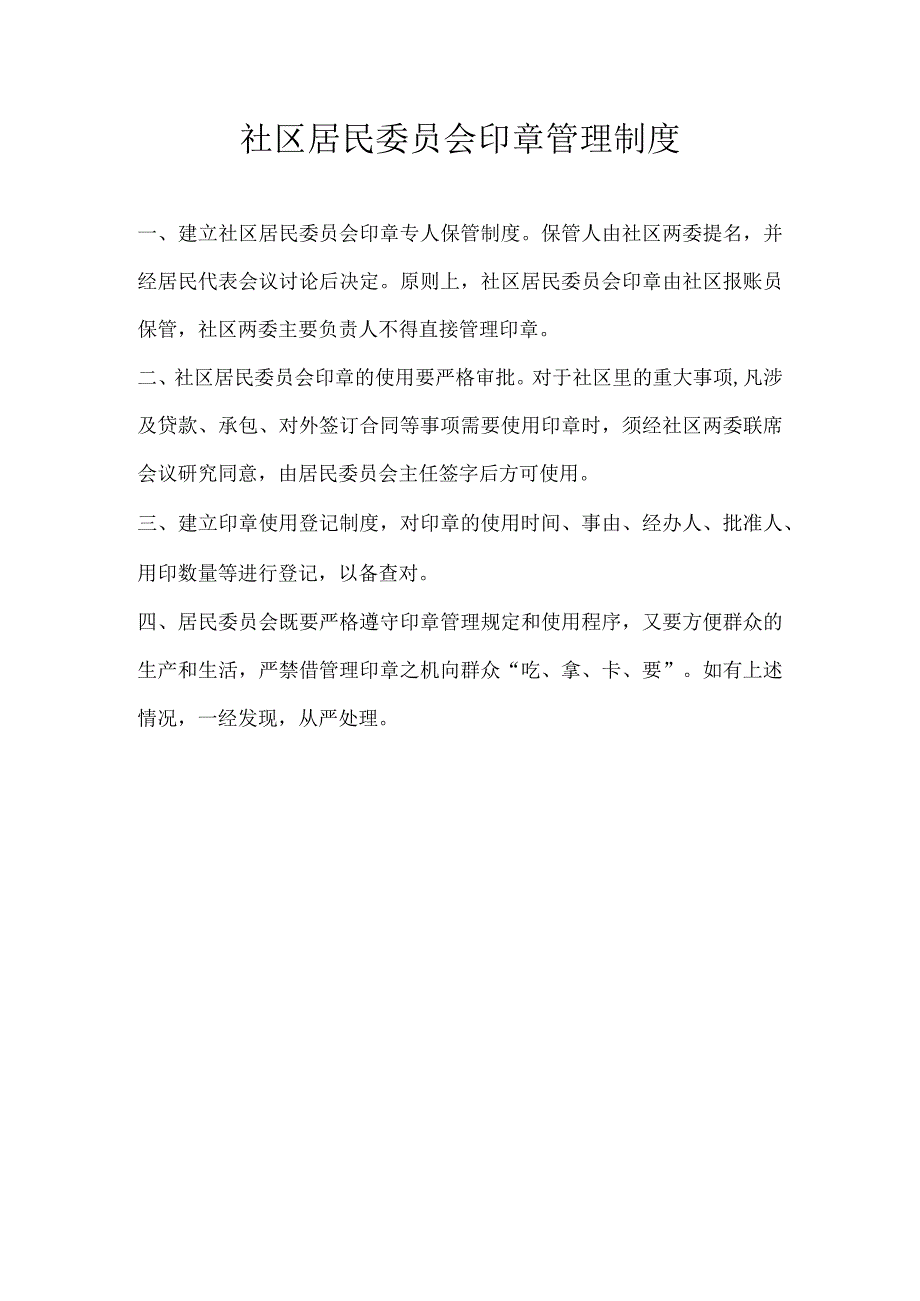 社区居民委员会印章管理制度

一、建立社区居民委员会印章专人保管制度。保管人由社区两委提名，并经居民代表会议讨论后决定。原则上，社区居民委员会印章由社区报账员保管，社区两委主要负责人不得直接管理印章。

二、社区居民委员会印章的使用要严格审批。对于社区里的重大事项,凡涉及贷款、承包、对外签订合同等事项需要使用印章时，须经社区两委联席会议研究同意，由居民委员会主任签字后方可使用。

三、建立印章使用登记制度，对印章的使用时间、事由、经办人、批准人、用印数量等进行登记，以备查对。

四、居民委员会既要严格遵守印章管理规定和使用程序，又要方便群众的生产和生活，严禁借管理印章之机向群众“吃、拿、卡、要”。如有上述情况，一经发现，从严处理。